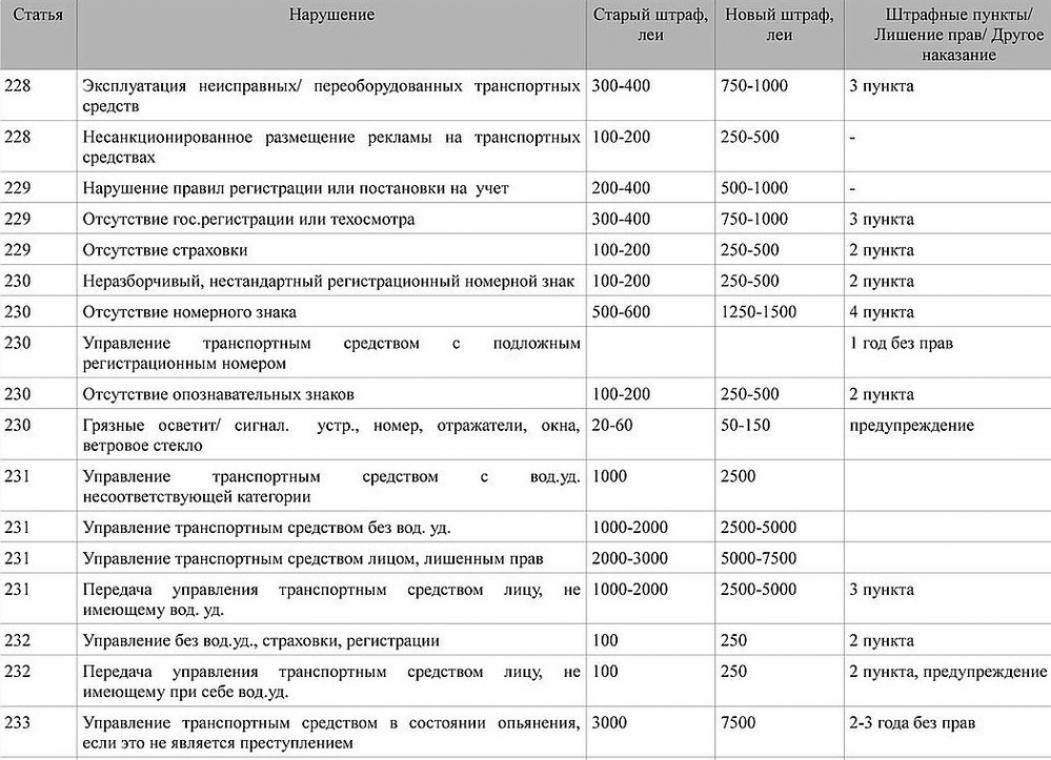 | Статья | Нарушение | Старый штраф, леи | Новый штраф, леи | Штрафные пункты/ Лишение прав/ Другое наказание |
|---|---|---|---|---|
| 228 | Эксплуатация неисправных/ переоборудованных транспортных средств | 300-400 | 750-1000 | 3 пункта |
| 228 | Несанкционированное размещение рекламы на транспортных средствах | 100-200 | 250-500 | - |
| 229 | Нарушение правил регистрации или постановки на учет | 200-400 | 500-1000 | - |
| 229 | Отсутствие гос.регистрации или техосмотра | 300-400 | 750-1000 | 3 пункта |
| 229 | Отсутствие страховки | 100-200 | 250-500 | 2 пункта |
| 230 | Неразборчивый, нестандартный регистрационный номерной знак | 100-200 | 250-500 | 2 пункта |
| 230 | Отсутствие номерного знака | 500-600 | 1250-1500 | 4 пункта |
| 230 | Управление транспортным средством с подложным регистрационным номером | | | 1 год без прав |
| 230 | Отсутствие опознавательных знаков | 100-200 | 250-500 | 2 пункта |
| 230 | Грязные осветит/ сигнал. устр., номер, отражатели, окна, ветровое стекло | 20-60 | 50-150 | предупреждение |
| 231 | Управление транспортным средством с вод.уд. несоответствующей категории | 1000 | 2500 | |
| 231 | Управление транспортным средством без вод. уд. | 1000-2000 | 2500-5000 | |
| 231 | Управление транспортным средством лицом, лишенным прав | 2000-3000 | 5000-7500 | |
| 231 | Передача управления транспортным средством лицу, не имеющему вод. уд. | 1000-2000 | 2500-5000 | 3 пункта |
| 232 | Управление без вод.уд., страховки, регистрации | 100 | 250 | 2 пункта |
| 232 | Передача управления транспортным средством лицу, не имеющему при себе вод.уд. | 100 | 250 | 2 пункта, предупреждение |
| 233 | Управление транспортным средством в состоянии опьянения, если это не является преступлением | 3000 | 7500 | 2-3 года без прав |